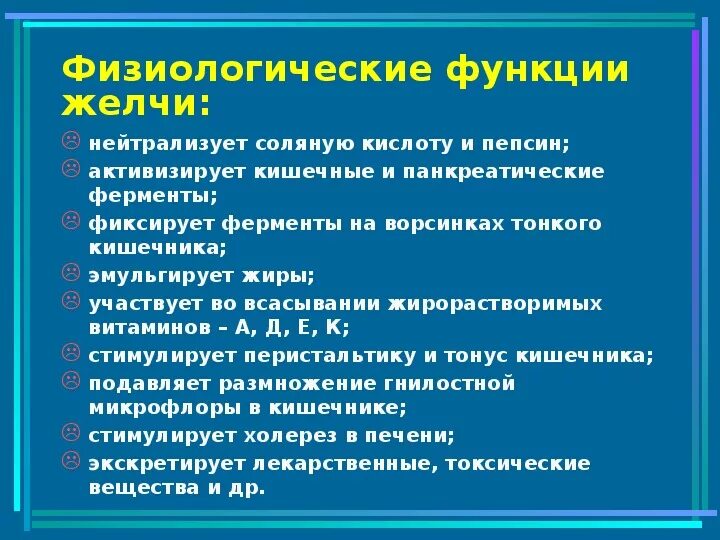 Физиологические функции желчи:

☹ нейтрализует соляную кислоту и пепсин;
☹ активизирует кишечные и панкреатические ферменты;
☹ фиксирует ферменты на ворсинках тонкого кишечника;
☹ эмульгирует жиры;
☹ участвует во всасывании жирорастворимых витаминов – А, Д, Е, К;
☹ стимулирует перистальтику и тонус кишечника;
☹ подавляет размножение гнилостной микрофлоры в кишечнике;
☹ стимулирует холерез в печени;
☹ экскретирует лекарственные, токсические вещества и др.